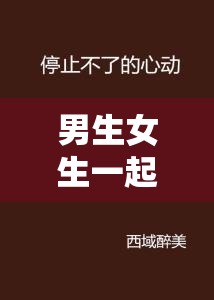 停止不了的心动

男生女生一起

西域醉美